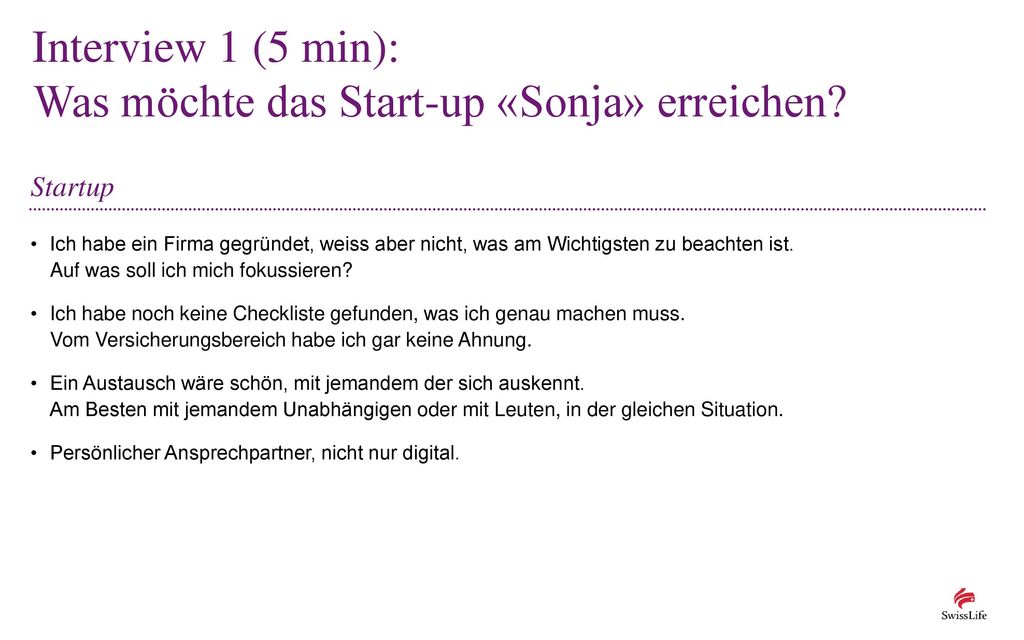 Interview 1 (5 min):
Was möchte das Start-up «Sonja» erreichen?

Startup

• Ich habe ein Firma gegründet, weiss aber nicht, was am Wichtigsten zu beachten ist. Auf was soll ich mich fokussieren?

• Ich habe noch keine Checkliste gefunden, was ich genau machen muss. Vom Versicherungsbereich habe ich gar keine Ahnung.

• Ein Austausch wäre schön, mit jemandem der sich auskennt. Am Besten mit jemandem Unabhängigen oder mit Leuten, in der gleichen Situation.

• Persönlicher Ansprechpartner, nicht nur digital.

SwissLife